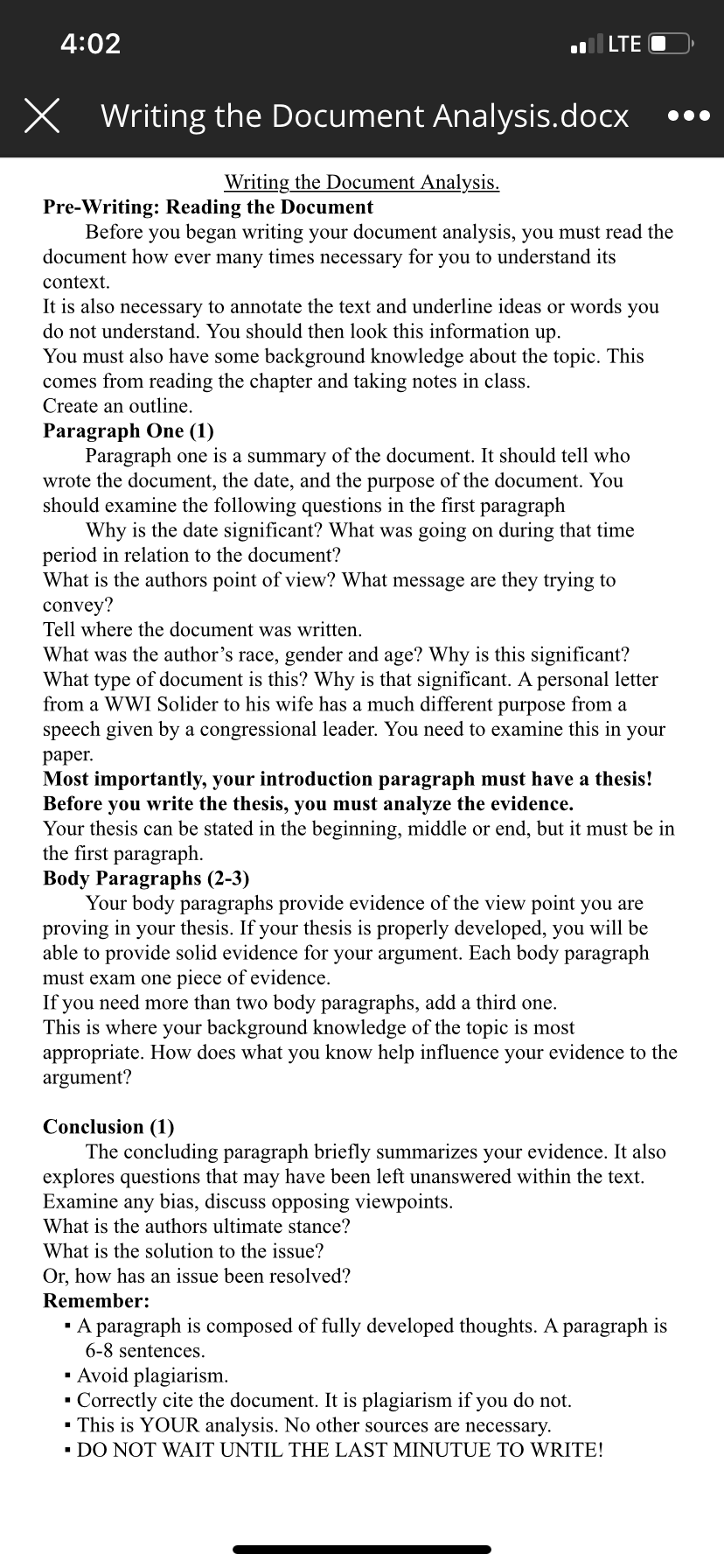 4:02
LTE

Writing the Document Analysis.docx

Writing the Document Analysis.

Pre-Writing: Reading the Document

Before you began writing your document analysis, you must read the document how ever many times necessary for you to understand its context.

It is also necessary to annotate the text and underline ideas or words you do not understand. You should then look this information up.

You must also have some background knowledge about the topic. This comes from reading the chapter and taking notes in class.

Create an outline.

Paragraph One (1)

Paragraph one is a summary of the document. It should tell who wrote the document, the date, and the purpose of the document. You should examine the following questions in the first paragraph

Why is the date significant? What was going on during that time period in relation to the document?

What is the authors point of view? What message are they trying to convey?

Tell where the document was written.

What was the author's race, gender and age? Why is this significant?

What type of document is this? Why is that significant. A personal letter from a WWI Solider to his wife has a much different purpose from a speech given by a congressional leader. You need to examine this in your paper.

Most importantly, your introduction paragraph must have a thesis! Before you write the thesis, you must analyze the evidence.

Your thesis can be stated in the beginning, middle or end, but it must be in the first paragraph.

Body Paragraphs (2-3)

Your body paragraphs provide evidence of the view point you are proving in your thesis. If your thesis is properly developed, you will be able to provide solid evidence for your argument. Each body paragraph must exam one piece of evidence.

If you need more than two body paragraphs, add a third one.

This is where your background knowledge of the topic is most appropriate. How does what you know help influence your evidence to the argument?

Conclusion (1)

The concluding paragraph briefly summarizes your evidence. It also explores questions that may have been left unanswered within the text.

Examine any bias, discuss opposing viewpoints.

What is the authors ultimate stance?

What is the solution to the issue?

Or, how has an issue been resolved?

Remember:

▪ A paragraph is composed of fully developed thoughts. A paragraph is 6-8 sentences.
▪ Avoid plagiarism.
▪ Correctly cite the document. It is plagiarism if you do not.
▪ This is YOUR analysis. No other sources are necessary.
▪ DO NOT WAIT UNTIL THE LAST MINUTUE TO WRITE!